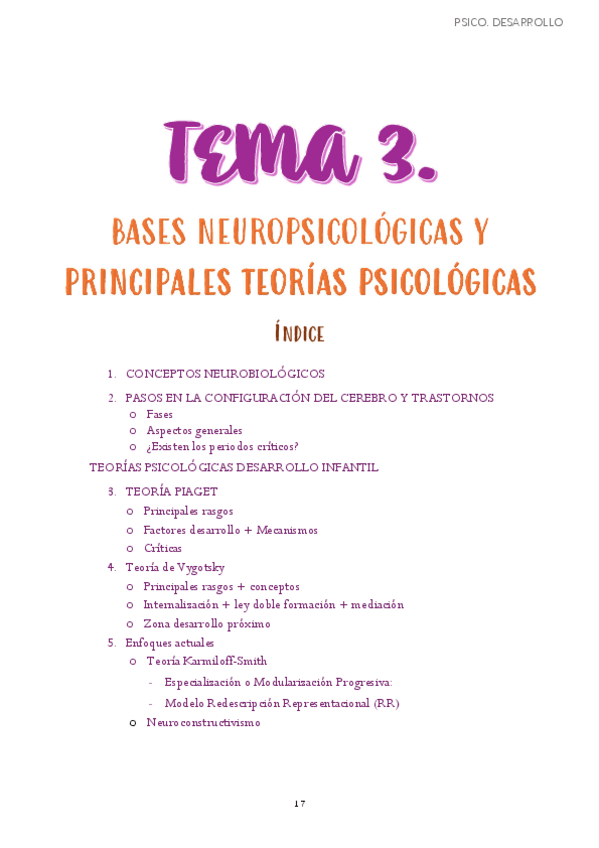 PSICO. DESARROLLO

TEMA 3.

BASES NEUROPSICOLÓGICAS Y PRINCIPALES TEORÍAS PSICOLÓGICAS

ÍNDICE

1. CONCEPTOS NEUROBIOLÓGICOS
2. PASOS EN LA CONFIGURACIÓN DEL CEREBRO Y TRASTORNOS
   o Fases
   o Aspectos generales
   o ¿Existen los periodos críticos?

TEORÍAS PSICOLÓGICAS DESARROLLO INFANTIL

3. TEORÍA PIAGET
   o Principales rasgos
   o Factores desarrollo + Mecanismos
   o Críticas
4. Teoría de Vygotsky
   o Principales rasgos + conceptos
   o Internalización + ley doble formación + mediación
   o Zona desarrollo próximo
5. Enfoques actuales
   o Teoría Karmiloff-Smith
      - Especialización o Modularización Progresiva:
      - Modelo Redescripción Representacional (RR)
   o Neuroconstructivismo

17